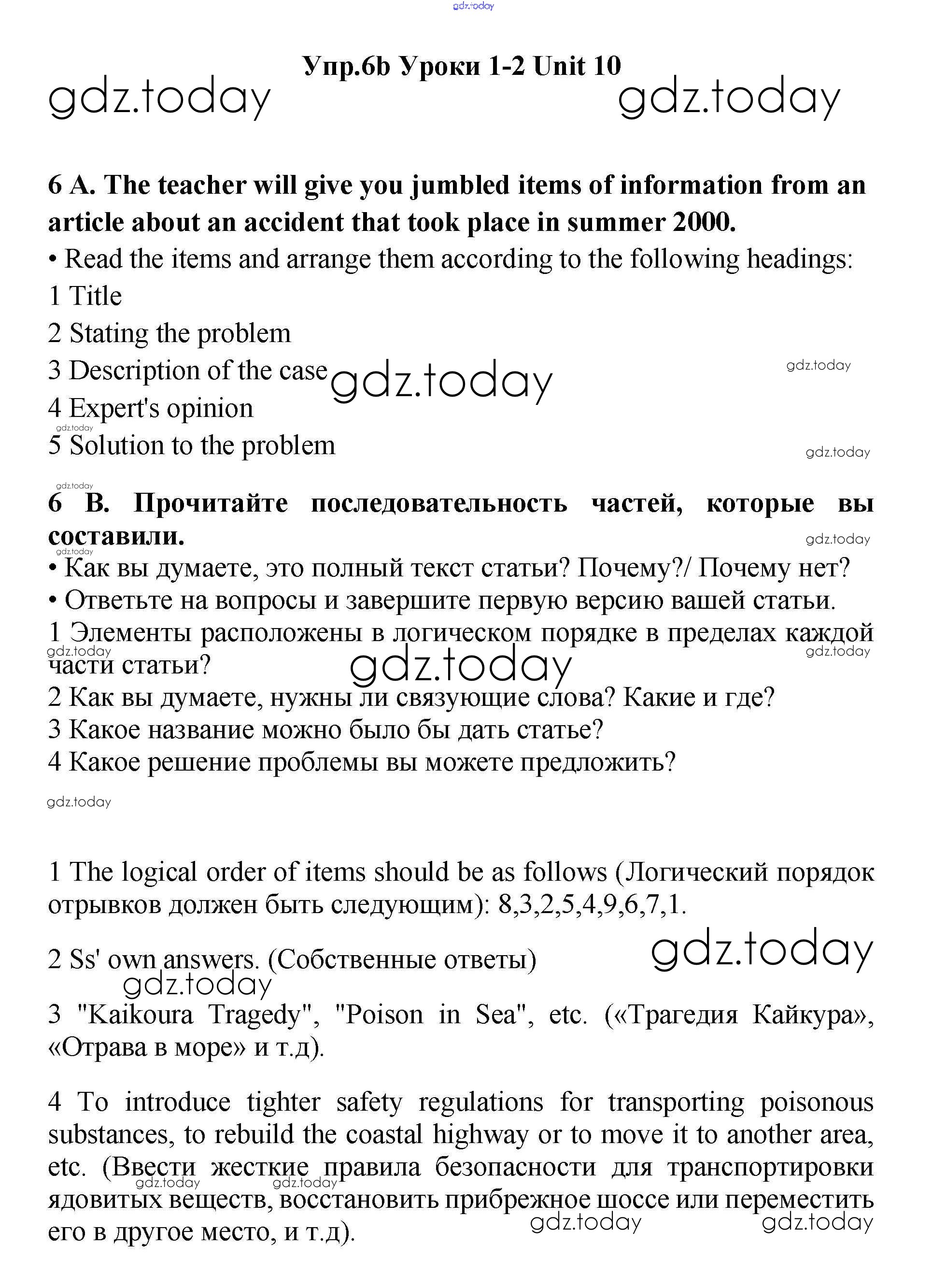 gdz.today

Упр.6b Уроки 1-2 Unit 10

gdz.today gdz.today

6 A. The teacher will give you jumbled items of information from an article about an accident that took place in summer 2000.

• Read the items and arrange them according to the following headings:

1 Title

2 Stating the problem

3 Description of the case gdz.today gdz.today

4 Expert's opinion

gdz.today

5 Solution to the problem gdz.today

gdz.today

6 B. Прочитайте последовательность частей, которые вы составили. gdz.today

gdz.today

• Как вы думаете, это полный текст статьи? Почему?/ Почему нет?

• Ответьте на вопросы и завершите первую версию вашей статьи.

1 Элементы расположены в логическом порядке в пределах каждой части статьи? gdz.today gdz.today gdz.today

2 Как вы думаете, нужны ли связующие слова? Какие и где?

3 Какое название можно было бы дать статье?

4 Какое решение проблемы вы можете предложить?

gdz.today

1 The logical order of items should be as follows (Логический порядок отрывков должен быть следующим): 8,3,2,5,4,9,6,7,1.

2 Ss' own answers. (Собственные ответы) gdz.today gdz.today

3 "Kaikoura Tragedy", "Poison in Sea", etc. («Трагедия Кайкура», «Отрава в море» и т.д).

4 To introduce tighter safety regulations for transporting poisonous substances, to rebuild the coastal highway or to move it to another area, etc. (Ввести жесткие правила безопасности для транспортировки ядовитых веществ, восстановить прибрежное шоссе или переместить его в другое место, и т.д). gdz.today gdz.today gdz.today gdz.today